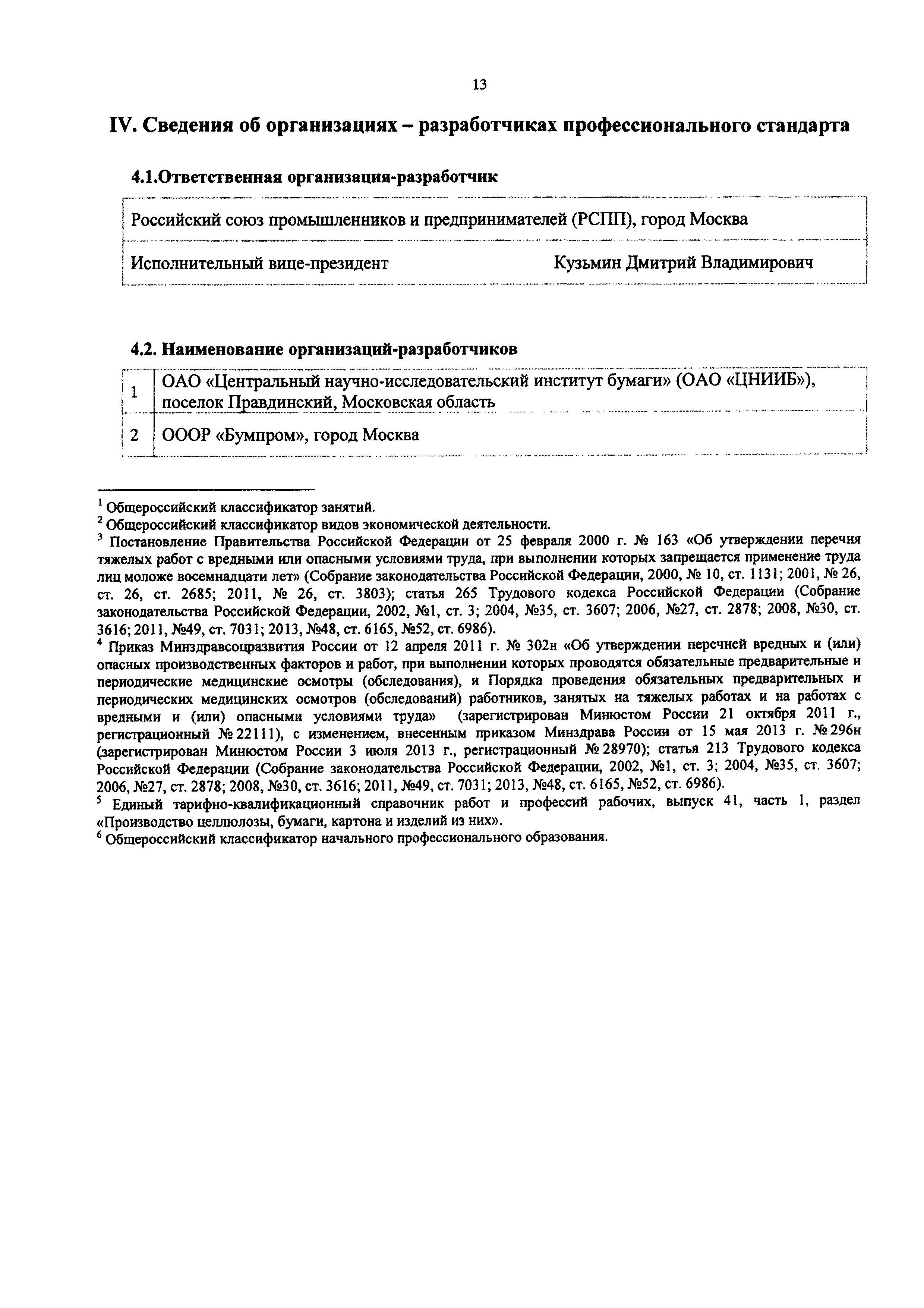 13

IV. Сведения об организациях – разработчиках профессионального стандарта

4.1.Ответственная организация-разработчик

| Российский союз промышленников и предпринимателей (РСПП), город Москва | |
|---|---|
| Исполнительный вице-президент | Кузьмин Дмитрий Владимирович |

4.2. Наименование организаций-разработчиков

| 1 | ОАО «Центральный научно-исследовательский институт бумаги» (ОАО «ЦНИИБ»), поселок Правдинский, Московская область |
|---|---|
| 2 | ОООР «Бумпром», город Москва |

$^1$ Общероссийский классификатор занятий.
$^2$ Общероссийский классификатор видов экономической деятельности.
$^3$ Постановление Правительства Российской Федерации от 25 февраля 2000 г. № 163 «Об утверждении перечня тяжелых работ с вредными или опасными условиями труда, при выполнении которых запрещается применение труда лиц моложе восемнадцати лет» (Собрание законодательства Российской Федерации, 2000, № 10, ст. 1131; 2001, № 26, ст. 26, ст. 2685; 2011, № 26, ст. 3803); статья 265 Трудового кодекса Российской Федерации (Собрание законодательства Российской Федерации, 2002, №1, ст. 3; 2004, №35, ст. 3607; 2006, №27, ст. 2878; 2008, №30, ст. 3616; 2011, №49, ст. 7031; 2013, №48, ст. 6165, №52, ст. 6986).
$^4$ Приказ Минздравсоцразвития России от 12 апреля 2011 г. № 302н «Об утверждении перечней вредных и (или) опасных производственных факторов и работ, при выполнении которых проводятся обязательные предварительные и периодические медицинские осмотры (обследования), и Порядка проведения обязательных предварительных и периодических медицинских осмотров (обследований) работников, занятых на тяжелых работах и на работах с вредными и (или) опасными условиями труда» (зарегистрирован Минюстом России 21 октября 2011 г., регистрационный № 22111), с изменением, внесенным приказом Минздрава России от 15 мая 2013 г. № 296н (зарегистрирован Минюстом России 3 июля 2013 г., регистрационный № 28970); статья 213 Трудового кодекса Российской Федерации (Собрание законодательства Российской Федерации, 2002, №1, ст. 3; 2004, №35, ст. 3607; 2006, №27, ст. 2878; 2008, №30, ст. 3616; 2011, №49, ст. 7031; 2013, №48, ст. 6165, №52, ст. 6986).
$^5$ Единый тарифно-квалификационный справочник работ и профессий рабочих, выпуск 41, часть 1, раздел «Производство целлюлозы, бумаги, картона и изделий из них».
$^6$ Общероссийский классификатор начального профессионального образования.